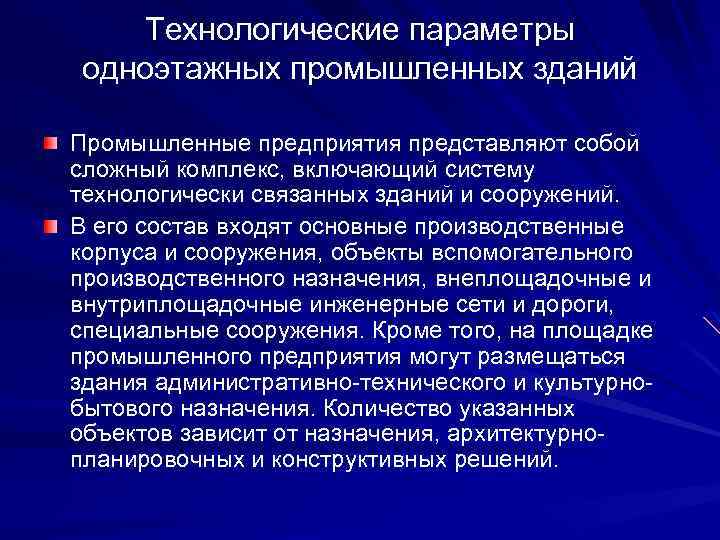 Технологические параметры одноэтажных промышленных зданий

Промышленные предприятия представляют собой сложный комплекс, включающий систему технологически связанных зданий и сооружений.

В его состав входят основные производственные корпуса и сооружения, объекты вспомогательного производственного назначения, внеплощадочные и внутриплощадочные инженерные сети и дороги, специальные сооружения. Кроме того, на площадке промышленного предприятия могут размещаться здания административно-технического и культурно-бытового назначения. Количество указанных объектов зависит от назначения, архитектурно-планировочных и конструктивных решений.